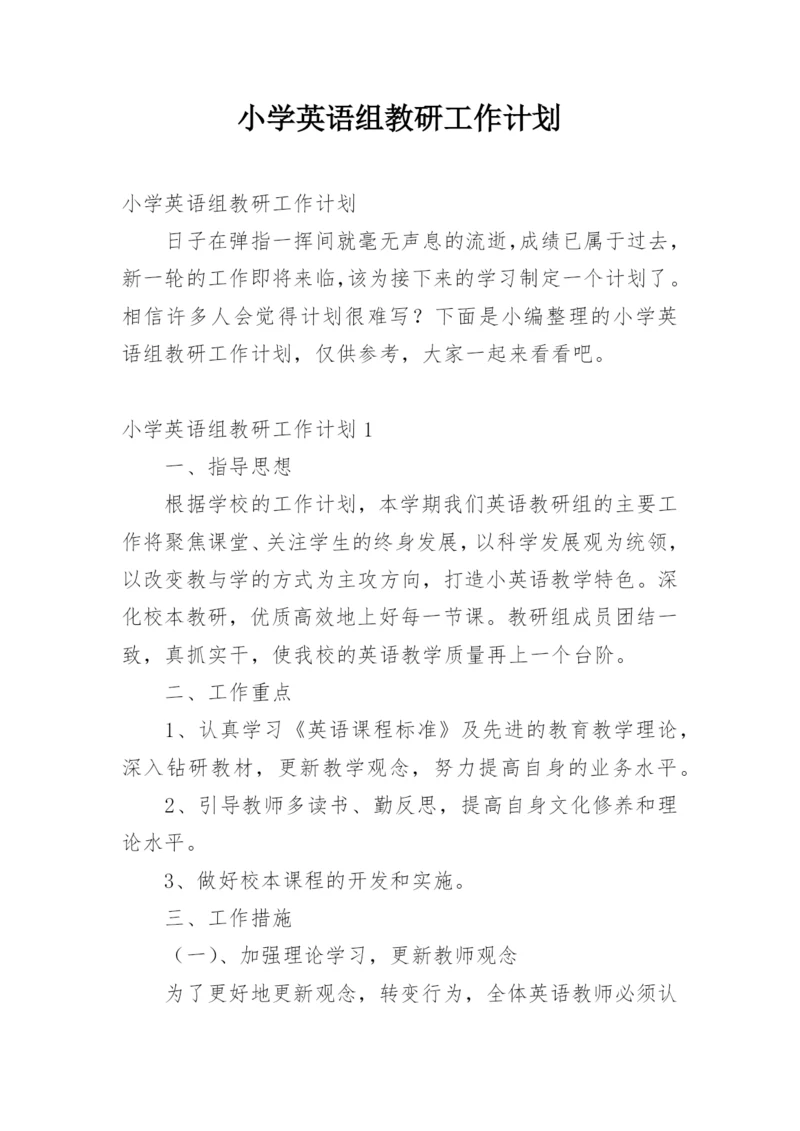 小学英语组教研工作计划

小学英语组教研工作计划

日子在弹指一挥间就毫无声息的流逝,成绩已属于过去，新一轮的工作即将来临,该为接下来的学习制定一个计划了。相信许多人会觉得计划很难写？下面是小编整理的小学英语组教研工作计划，仅供参考，大家一起来看看吧。

小学英语组教研工作计划1

一、指导思想

根据学校的工作计划，本学期我们英语教研组的主要工作将聚焦课堂、关注学生的终身发展，以科学发展观为统领，以改变教与学的方式为主攻方向，打造小英语教学特色。深化校本教研，优质高效地上好每一节课。教研组成员团结一致，真抓实干，使我校的英语教学质量再上一个台阶。

二、工作重点

1、认真学习《英语课程标准》及先进的教育教学理论，深入钻研教材，更新教学观念，努力提高自身的业务水平。

2、引导教师多读书、勤反思，提高自身文化修养和理论水平。

3、做好校本课程的开发和实施。

三、工作措施

（一）、加强理论学习，更新教师观念

为了更好地更新观念，转变行为，全体英语教师必须认